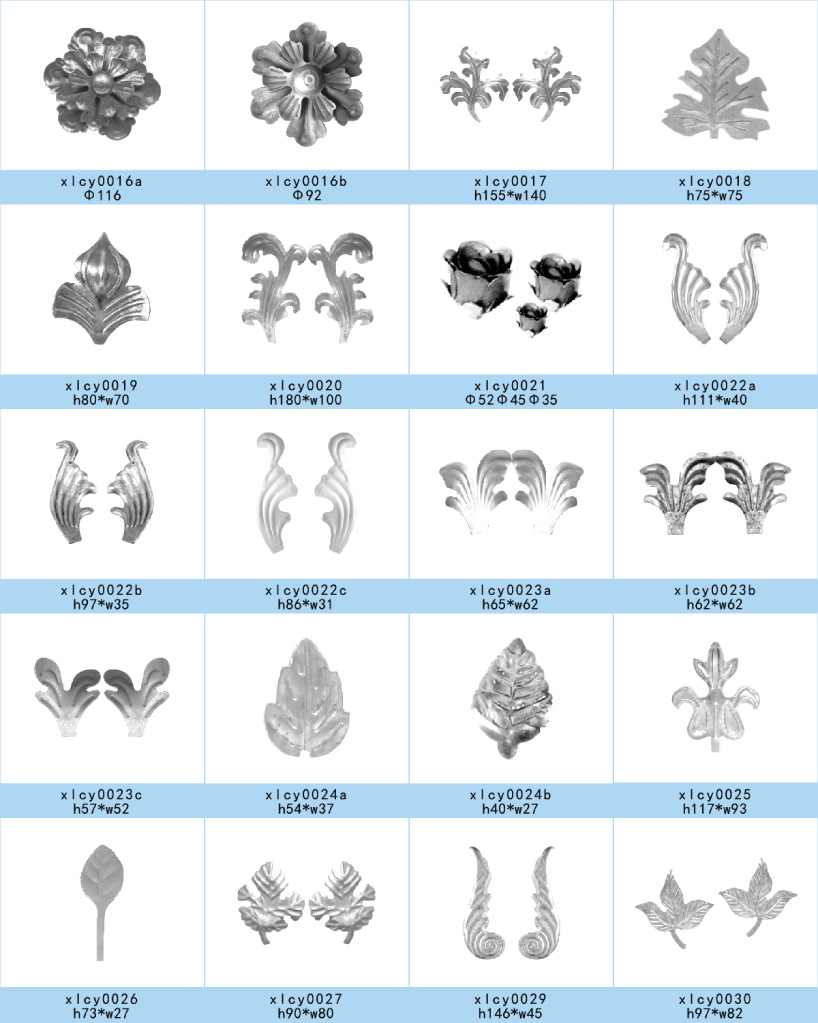 xlcy0016a
Φ116

xlcy0016b
Φ92

xlcy0017
h155*w140

xlcy0018
h75*w75

xlcy0019
h80*w70

xlcy0020
h180*w100

xlcy0021
Φ52Φ45Φ35

xlcy0022a
h111*w40

xlcy0022b
h97*w35

xlcy0022c
h86*w31

xlcy0023a
h65*w62

xlcy0023b
h62*w62

xlcy0023c
h57*w52

xlcy0024a
h54*w37

xlcy0024b
h40*w27

xlcy0025
h117*w93

xlcy0026
h73*w27

xlcy0027
h90*w80

xlcy0029
h146*w45

xlcy0030
h97*w82